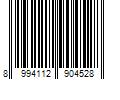 8 994112 904528